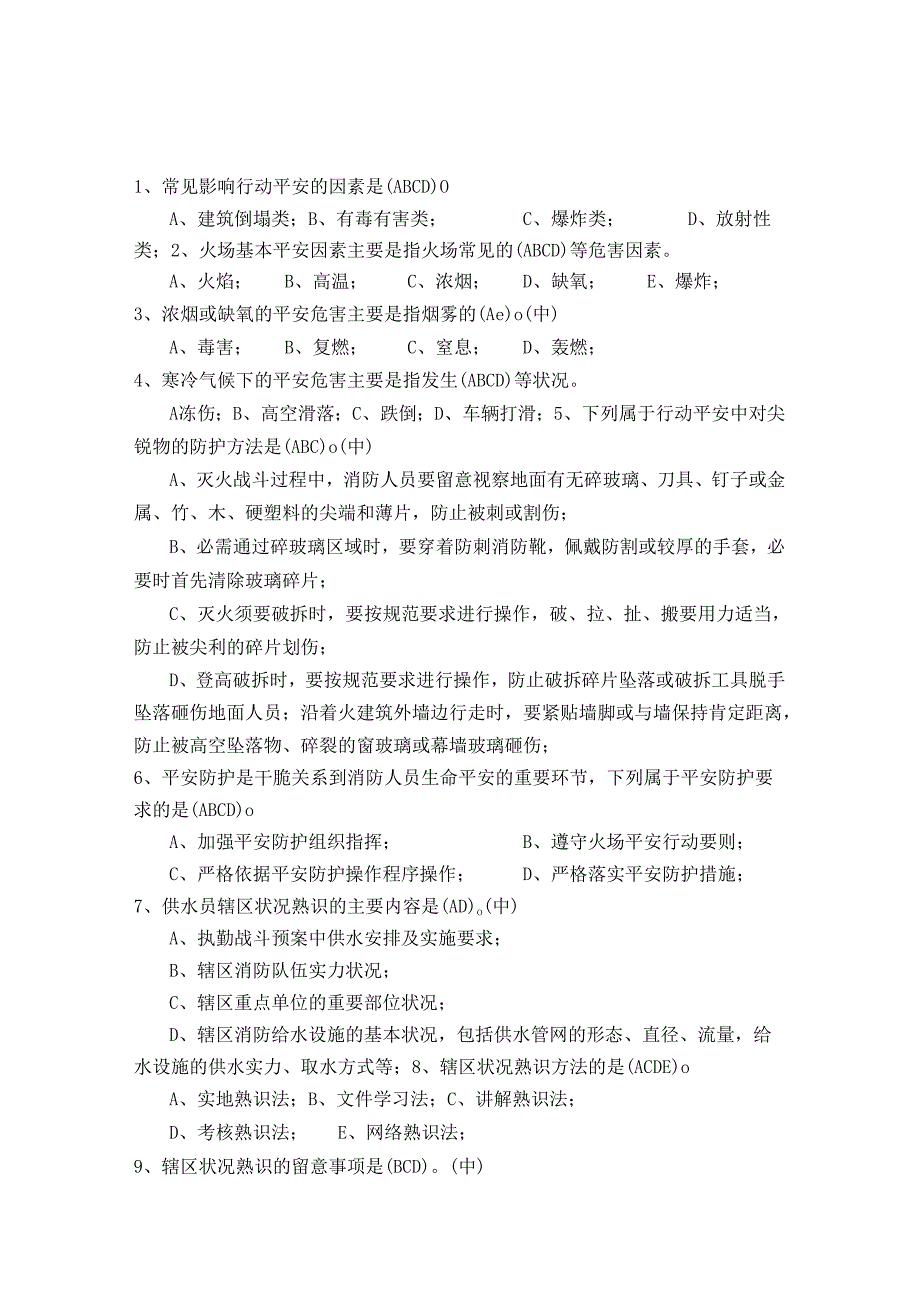 1、常见影响行动平安的因素是(ABCD)O

A、建筑倒塌类；B、有毒有害类；　　C、爆炸类；　　D、放射性类；2、火场基本平安因素主要是指火场常见的(ABCD)等危害因素。

A、火焰；　B、高温；　C、浓烟；　D、缺氧；　E、爆炸；

3、浓烟或缺氧的平安危害主要是指烟雾的(Ae)o(中)

A、毒害；　B、复燃；　C、窒息；　D、轰燃；

4、寒冷气候下的平安危害主要是指发生(ABCD)等状况。

A冻伤；B、高空滑落；C、跌倒；D、车辆打滑；5、下列属于行动平安中对尖锐物的防护方法是(ABC)o(中)

A、灭火战斗过程中，消防人员要留意视察地面有无碎玻璃、刀具、钉子或金属、竹、木、硬塑料的尖端和薄片，防止被刺或割伤；

B、必需通过碎玻璃区域时，要穿着防刺消防靴，佩戴防割或较厚的手套，必要时首先清除玻璃碎片；

C、灭火须要破拆时，要按规范要求进行操作，破、拉、扯、搬要用力适当，防止被尖利的碎片划伤；

D、登高破拆时，要按规范要求进行操作，防止破拆碎片坠落或破拆工具脱手坠落砸伤地面人员；沿着火建筑外墙边行走时，要紧贴墙脚或与墙保持肯定距离，防止被高空坠落物、碎裂的窗玻璃或幕墙玻璃砸伤；

6、平安防护是干脆关系到消防人员生命平安的重要环节，下列属于平安防护要求的是(ABCD)o

A、加强平安防护组织指挥；　　B、遵守火场平安行动要则；

C、严格依据平安防护操作程序操作；　　D、严格落实平安防护措施；

7、供水员辖区状况熟识的主要内容是(AD)。(中)

A、执勤战斗预案中供水安排及实施要求；

B、辖区消防队伍实力状况；

C、辖区重点单位的重要部位状况；

D、辖区消防给水设施的基本状况，包括供水管网的形态、直径、流量，给水设施的供水实力、取水方式等；8、辖区状况熟识方法的是(ACDE)o

A、实地熟识法；B、文件学习法；C、讲解熟识法；

D、考核熟识法；　E、网络熟识法；

9、辖区状况熟识的留意事项是(BCD)。(中)